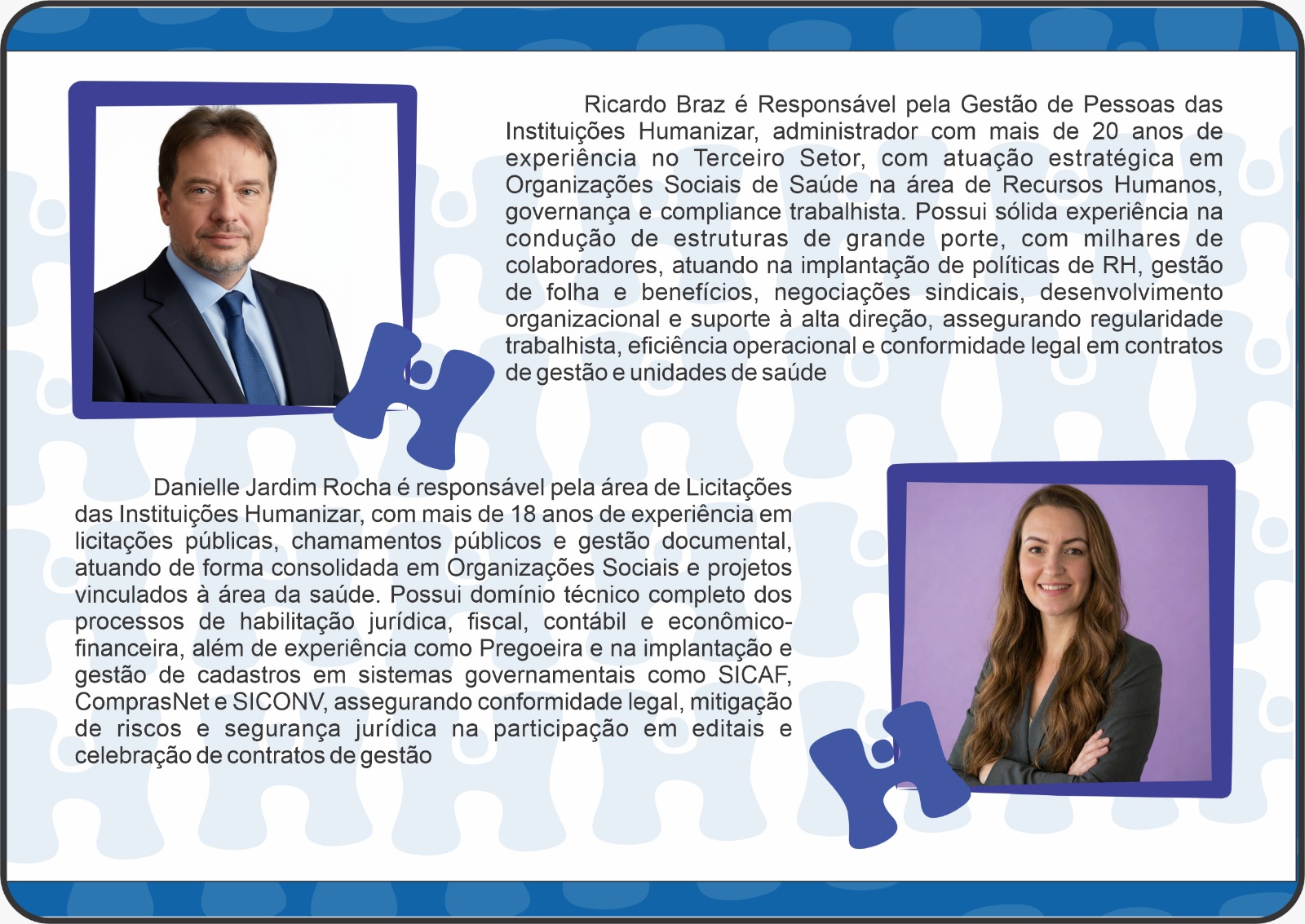 Ricardo Braz é Responsável pela Gestão de Pessoas das Instituições Humanizar, administrador com mais de 20 anos de experiência no Terceiro Setor, com atuação estratégica em Organizações Sociais de Saúde na área de Recursos Humanos, governança e compliance trabalhista. Possui sólida experiência na condução de estruturas de grande porte, com milhares de colaboradores, atuando na implantação de políticas de RH, gestão de folha e benefícios, negociações sindicais, desenvolvimento organizacional e suporte à alta direção, assegurando regularidade trabalhista, eficiência operacional e conformidade legal em contratos de gestão e unidades de saúde

Danielle Jardim Rocha é responsável pela área de Licitações das Instituições Humanizar, com mais de 18 anos de experiência em licitações públicas, chamamentos públicos e gestão documental, atuando de forma consolidada em Organizações Sociais e projetos vinculados à área da saúde. Possui domínio técnico completo dos processos de habilitação jurídica, fiscal, contábil e econômico-financeira, além de experiência como Pregoeira e na implantação e gestão de cadastros em sistemas governamentais como SICAF, ComprasNet e SICONV, assegurando conformidade legal, mitigação de riscos e segurança jurídica na participação em editais e celebração de contratos de gestão